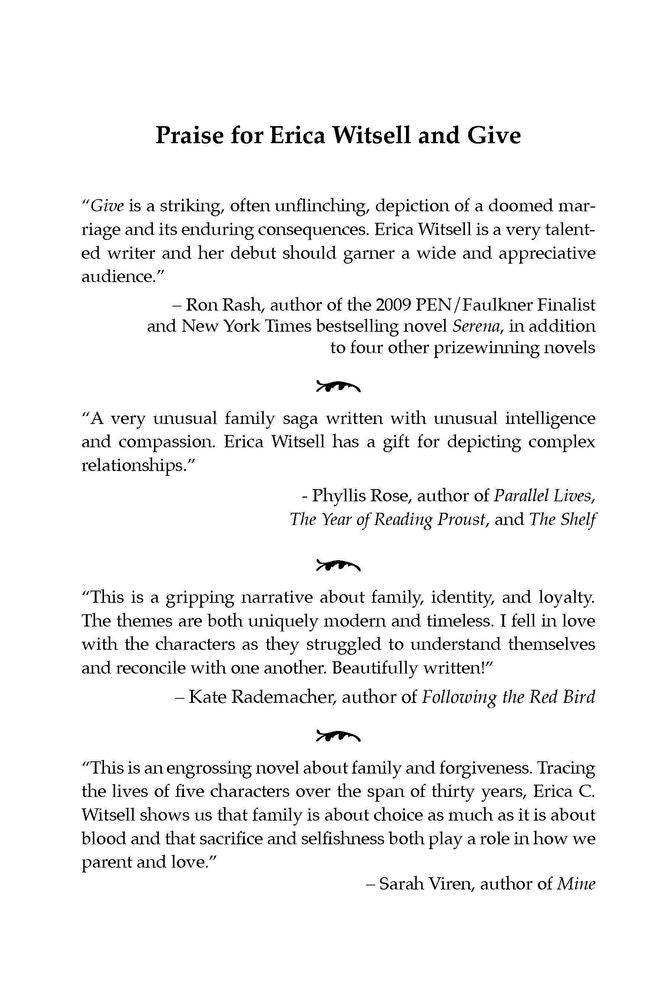 Praise for Erica Witsell and Give

"Give is a striking, often unflinching, depiction of a doomed marriage and its enduring consequences. Erica Witsell is a very talented writer and her debut should garner a wide and appreciative audience."

– Ron Rash, author of the 2009 PEN/Faulkner Finalist
and New York Times bestselling novel Serena, in addition
to four other prizewinning novels

"A very unusual family saga written with unusual intelligence and compassion. Erica Witsell has a gift for depicting complex relationships."

- Phyllis Rose, author of Parallel Lives,
The Year of Reading Proust, and The Shelf

"This is a gripping narrative about family, identity, and loyalty. The themes are both uniquely modern and timeless. I fell in love with the characters as they struggled to understand themselves and reconcile with one another. Beautifully written!"

– Kate Rademacher, author of Following the Red Bird

"This is an engrossing novel about family and forgiveness. Tracing the lives of five characters over the span of thirty years, Erica C. Witsell shows us that family is about choice as much as it is about blood and that sacrifice and selfishness both play a role in how we parent and love."

– Sarah Viren, author of Mine